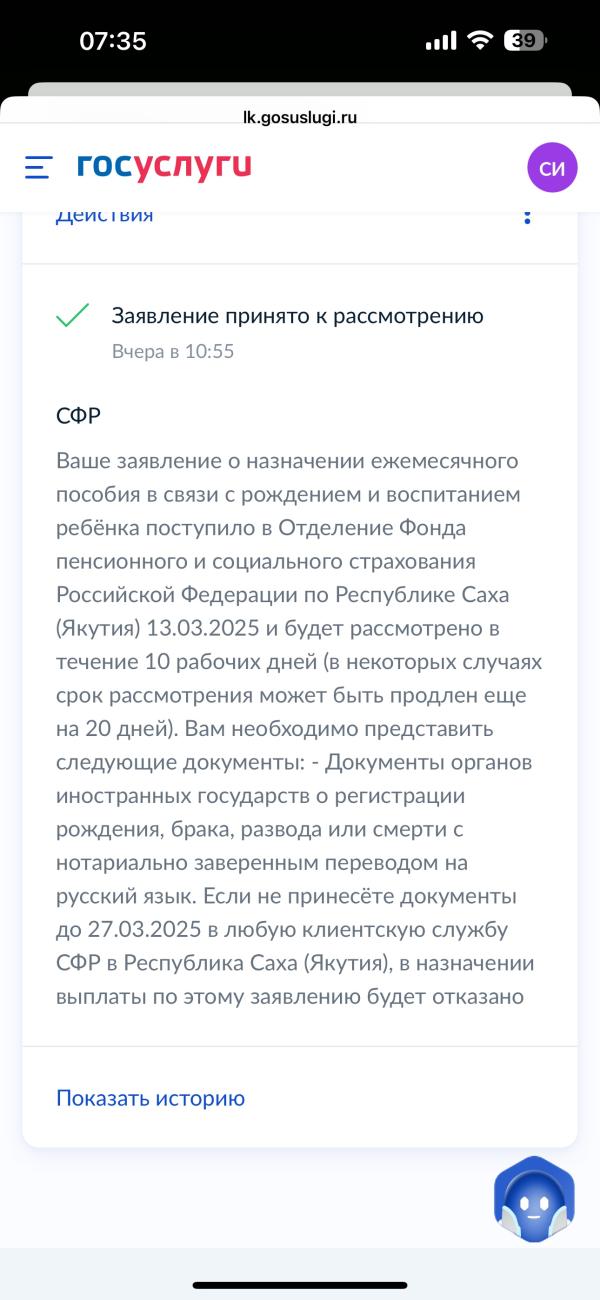 07:35
39
lk.gosuslugi.ru
госуслуги
СИ
Действия

Заявление принято к рассмотрению
Вчера в 10:55

СФР
Ваше заявление о назначении ежемесячного пособия в связи с рождением и воспитанием ребёнка поступило в Отделение Фонда пенсионного и социального страхования Российской Федерации по Республике Саха (Якутия) 13.03.2025 и будет рассмотрено в течение 10 рабочих дней (в некоторых случаях срок рассмотрения может быть продлен еще на 20 дней). Вам необходимо представить следующие документы: - Документы органов иностранных государств о регистрации рождения, брака, развода или смерти с нотариально заверенным переводом на русский язык. Если не принесёте документы до 27.03.2025 в любую клиентскую службу СФР в Республика Саха (Якутия), в назначении выплаты по этому заявлению будет отказано

Показать историю